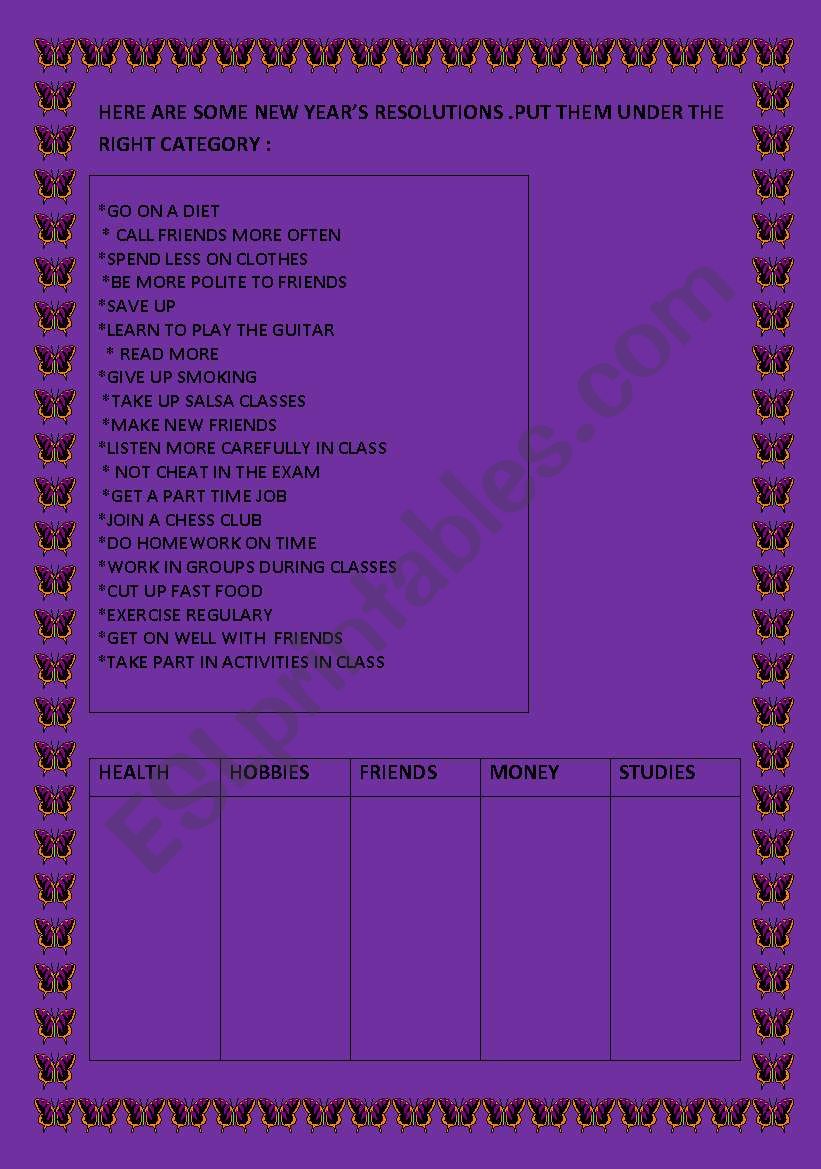 HERE ARE SOME NEW YEAR'S RESOLUTIONS .PUT THEM UNDER THE RIGHT CATEGORY :

*GO ON A DIET
* CALL FRIENDS MORE OFTEN
*SPEND LESS ON CLOTHES
*BE MORE POLITE TO FRIENDS
*SAVE UP
*LEARN TO PLAY THE GUITAR
* READ MORE
*GIVE UP SMOKING
*TAKE UP SALSA CLASSES
*MAKE NEW FRIENDS
*LISTEN MORE CAREFULLY IN CLASS
* NOT CHEAT IN THE EXAM
*GET A PART TIME JOB
*JOIN A CHESS CLUB
*DO HOMEWORK ON TIME
*WORK IN GROUPS DURING CLASSES
*CUT UP FAST FOOD
*EXERCISE REGULARY
*GET ON WELL WITH FRIENDS
*TAKE PART IN ACTIVITIES IN CLASS

| HEALTH | HOBBIES | FRIENDS | MONEY | STUDIES |
|---|---|---|---|---|
| | | | | |

ESLprintables.com